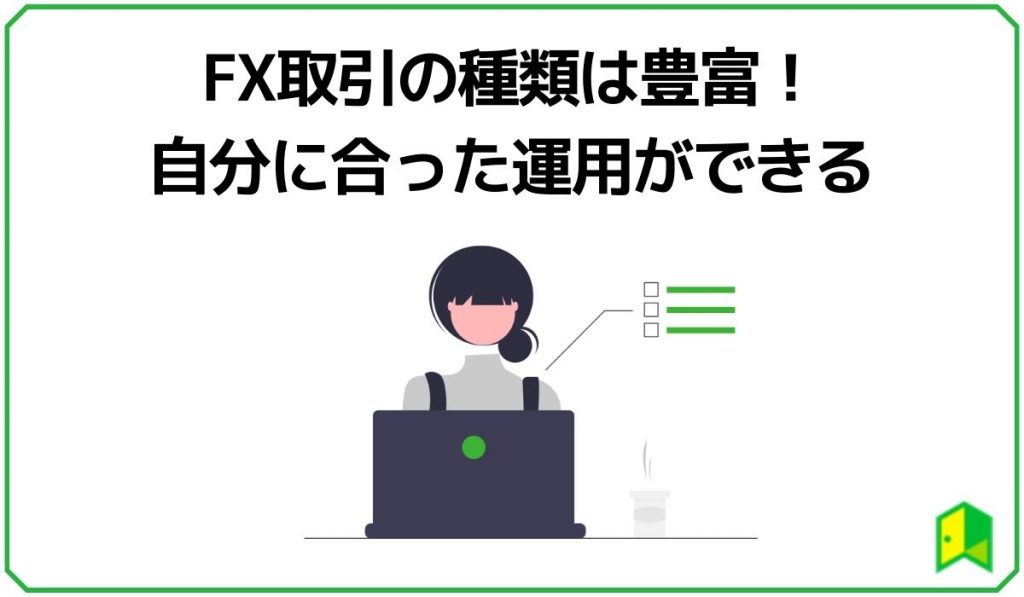 FX取引の種類は豊富！
自分に合った運用ができる